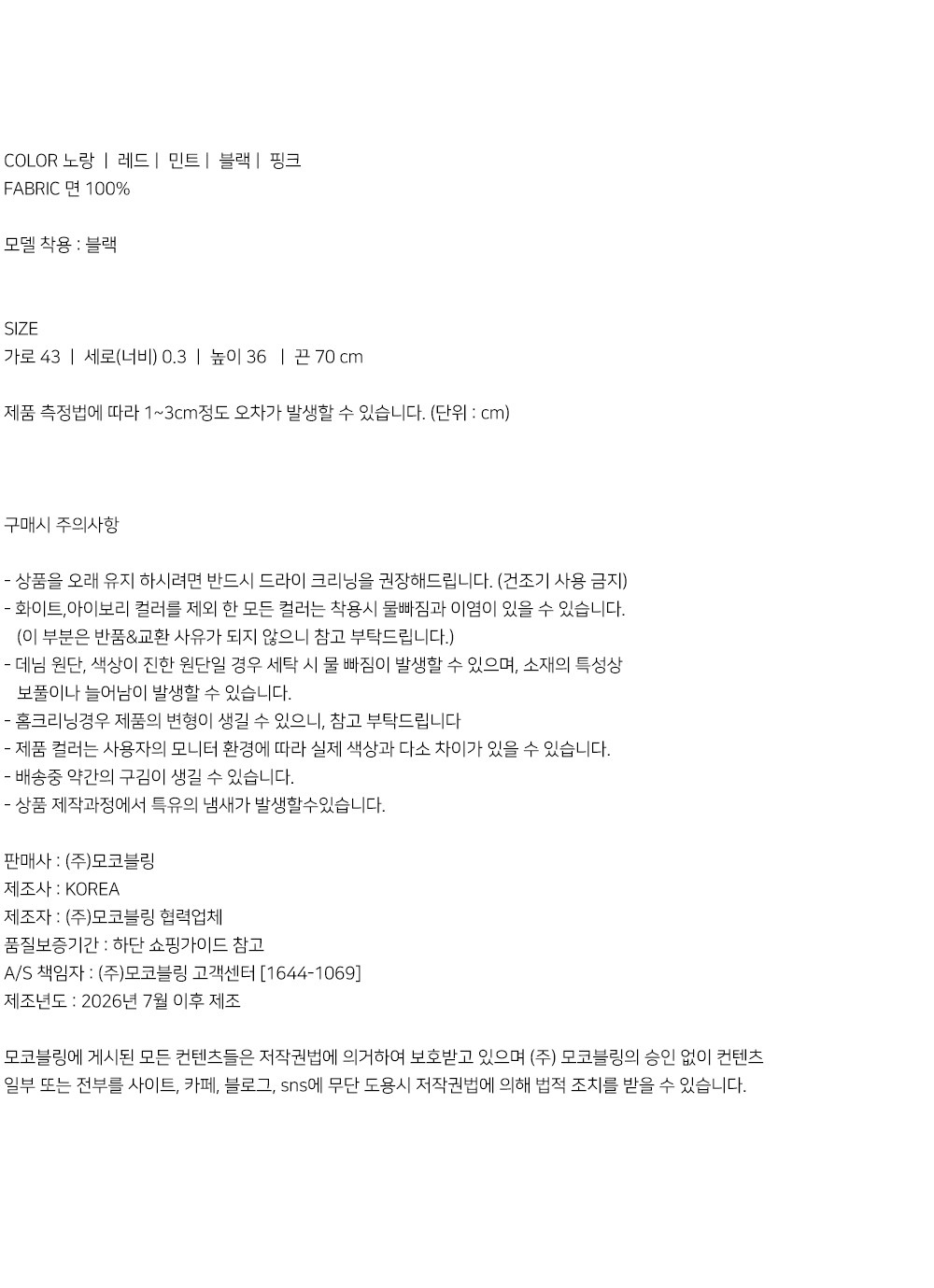 COLOR 노랑 | 레드 | 민트 | 블랙 | 핑크
FABRIC 면 100%

모델 착용 : 블랙

SIZE
가로 43 | 세로(너비) 0.3 | 높이 36 | 끈 70 cm

제품 측정법에 따라 1~3cm정도 오차가 발생할 수 있습니다. (단위 : cm)

구매시 주의사항

- 상품을 오래 유지 하시려면 반드시 드라이 크리닝을 권장해드립니다. (건조기 사용 금지)
- 화이트,아이보리 컬러를 제외 한 모든 컬러는 착용시 물빠짐과 이염이 있을 수 있습니다. (이 부분은 반품&교환 사유가 되지 않으니 참고 부탁드립니다.)
- 데님 원단, 색상이 진한 원단일 경우 세탁 시 물 빠짐이 발생할 수 있으며, 소재의 특성상 보풀이나 늘어남이 발생할 수 있습니다.
- 홈크리닝경우 제품의 변형이 생길 수 있으니, 참고 부탁드립니다
- 제품 컬러는 사용자의 모니터 환경에 따라 실제 색상과 다소 차이가 있을 수 있습니다.
- 배송중 약간의 구김이 생길 수 있습니다.
- 상품 제작과정에서 특유의 냄새가 발생할수있습니다.

판매사 : (주)모코블링
제조사 : KOREA
제조자 : (주)모코블링 협력업체
품질보증기간 : 하단 쇼핑가이드 참고
A/S 책임자 : (주)모코블링 고객센터 [1644-1069]
제조년도 : 2026년 7월 이후 제조

모코블링에 게시된 모든 컨텐츠들은 저작권법에 의거하여 보호받고 있으며 (주) 모코블링의 승인 없이 컨텐츠 일부 또는 전부를 사이트, 카페, 블로그, sns에 무단 도용시 저작권법에 의해 법적 조치를 받을 수 있습니다.